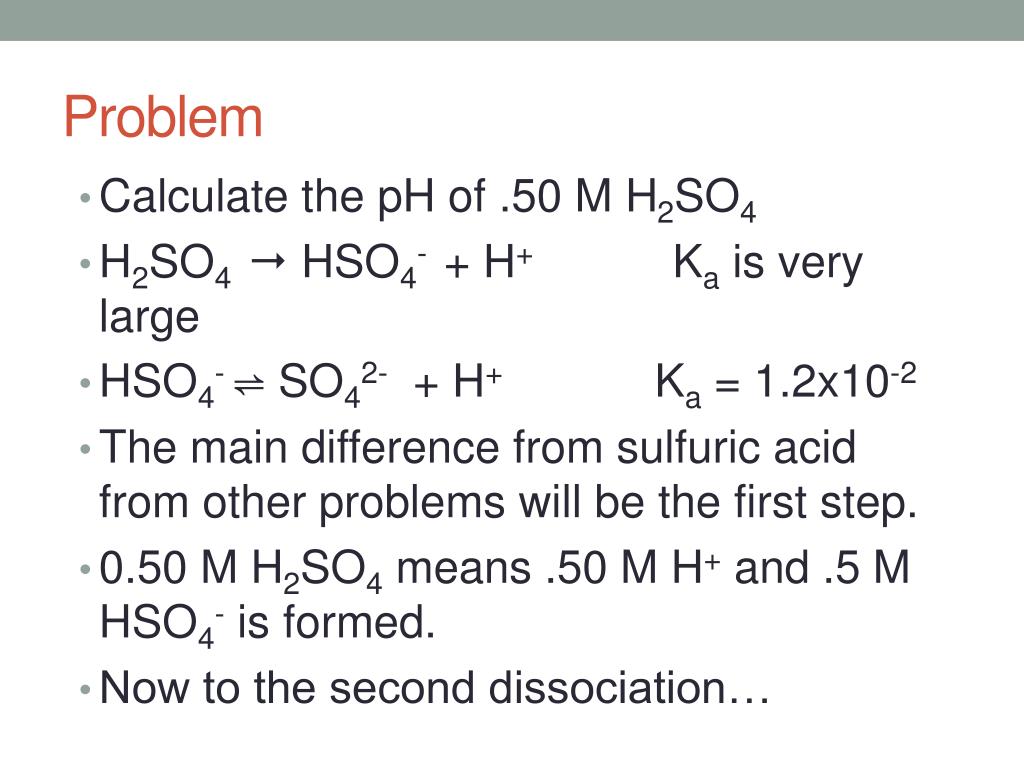 Problem

• Calculate the pH of .50 M $H_2SO_4$

• $H_2SO_4 \rightarrow HSO_4^- + H^+$ $K_a$ is very large

• $HSO_4^- \rightleftharpoons SO_4^{2-} + H^+$ $K_a = 1.2x10^{-2}$

• The main difference from sulfuric acid from other problems will be the first step.

• 0.50 M $H_2SO_4$ means .50 M $H^+$ and .5 M $HSO_4^-$ is formed.

• Now to the second dissociation…